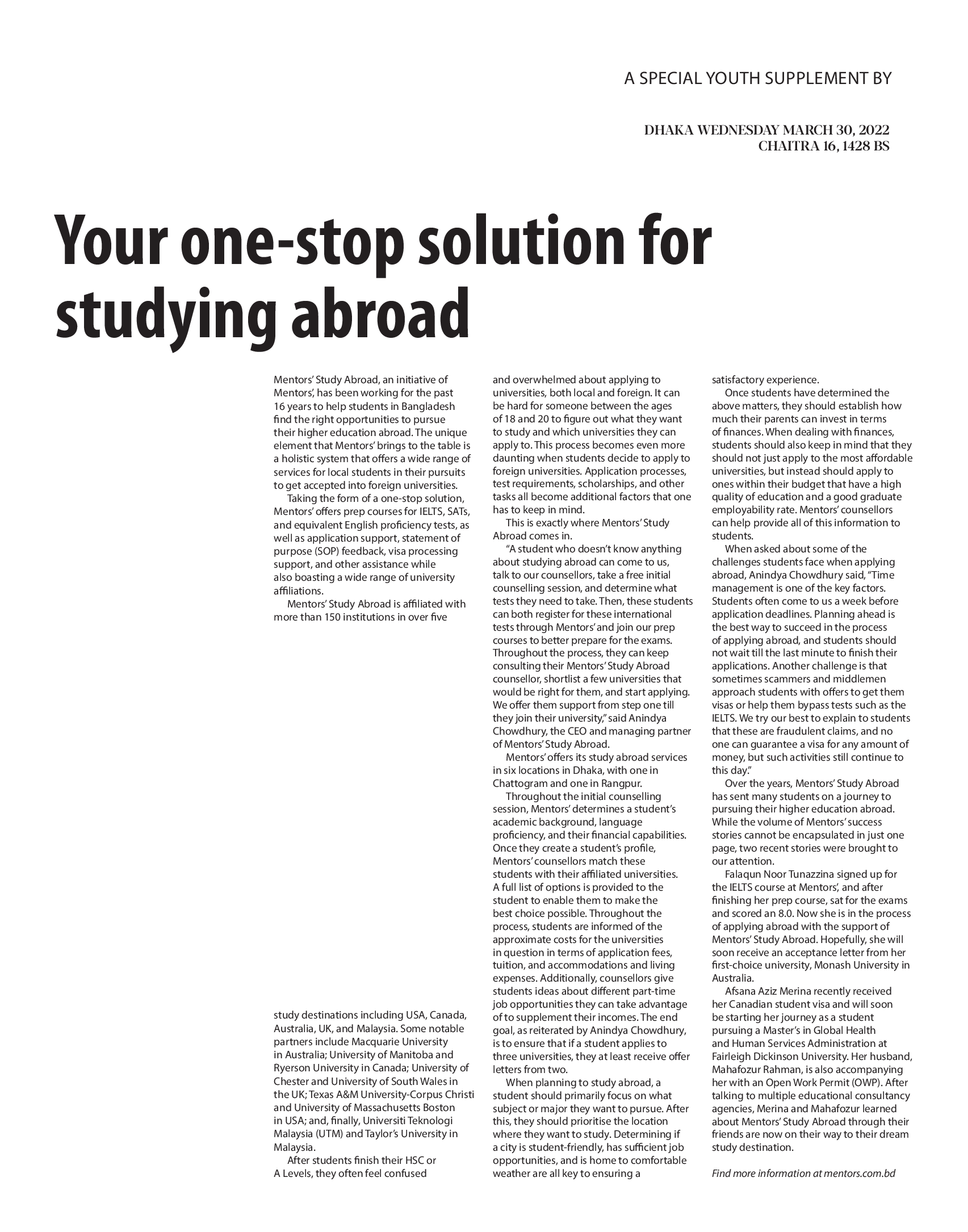 A SPECIAL YOUTH SUPPLEMENT BY

DHAKA WEDNESDAY MARCH 30, 2022
CHAITRA 16, 1428 BS

Your one-stop solution for studying abroad

Mentors' Study Abroad, an initiative of Mentors', has been working for the past 16 years to help students in Bangladesh find the right opportunities to pursue their higher education abroad. The unique element that Mentors' brings to the table is a holistic system that offers a wide range of services for local students in their pursuits to get accepted into foreign universities.

Taking the form of a one-stop solution, Mentors' offers prep courses for IELTS, SATs, and equivalent English proficiency tests, as well as application support, statement of purpose (SOP) feedback, visa processing support, and other assistance while also boasting a wide range of university affiliations.

Mentors' Study Abroad is affiliated with more than 150 institutions in over five study destinations including USA, Canada, Australia, UK, and Malaysia. Some notable partners include Macquarie University in Australia; University of Manitoba and Ryerson University in Canada; University of Chester and University of South Wales in the UK; Texas A&M University-Corpus Christi and University of Massachusetts Boston in USA; and, finally, Universiti Teknologi Malaysia (UTM) and Taylor's University in Malaysia.

After students finish their HSC or A Levels, they often feel confused and overwhelmed about applying to universities, both local and foreign. It can be hard for someone between the ages of 18 and 20 to figure out what they want to study and which universities they can apply to. This process becomes even more daunting when students decide to apply to foreign universities. Application processes, test requirements, scholarships, and other tasks all become additional factors that one has to keep in mind.

This is exactly where Mentors' Study Abroad comes in.

"A student who doesn't know anything about studying abroad can come to us, talk to our counsellors, take a free initial counselling session, and determine what tests they need to take. Then, these students can both register for these international tests through Mentors' and join our prep courses to better prepare for the exams. Throughout the process, they can keep consulting their Mentors' Study Abroad counsellor, shortlist a few universities that would be right for them, and start applying. We offer them support from step one till they join their university," said Anindya Chowdhury, the CEO and managing partner of Mentors' Study Abroad.

Mentors' offers its study abroad services in six locations in Dhaka, with one in Chattogram and one in Rangpur.

Throughout the initial counselling session, Mentors' determines a student's academic background, language proficiency, and their financial capabilities. Once they create a student's profile, Mentors' counsellors match these students with their affiliated universities. A full list of options is provided to the student to enable them to make the best choice possible. Throughout the process, students are informed of the approximate costs for the universities in question in terms of application fees, tuition, and accommodations and living expenses. Additionally, counsellors give students ideas about different part-time job opportunities they can take advantage of to supplement their incomes. The end goal, as reiterated by Anindya Chowdhury, is to ensure that if a student applies to three universities, they at least receive offer letters from two.

When planning to study abroad, a student should primarily focus on what subject or major they want to pursue. After this, they should prioritise the location where they want to study. Determining if a city is student-friendly, has sufficient job opportunities, and is home to comfortable weather are all key to ensuring a satisfactory experience.

Once students have determined the above matters, they should establish how much their parents can invest in terms of finances. When dealing with finances, students should also keep in mind that they should not just apply to the most affordable universities, but instead should apply to ones within their budget that have a high quality of education and a good graduate employability rate. Mentors' counsellors can help provide all of this information to students.

When asked about some of the challenges students face when applying abroad, Anindya Chowdhury said, "Time management is one of the key factors. Students often come to us a week before application deadlines. Planning ahead is the best way to succeed in the process of applying abroad, and students should not wait till the last minute to finish their applications. Another challenge is that sometimes scammers and middlemen approach students with offers to get them visas or help them bypass tests such as the IELTS. We try our best to explain to students that these are fraudulent claims, and no one can guarantee a visa for any amount of money, but such activities still continue to this day."

Over the years, Mentors' Study Abroad has sent many students on a journey to pursuing their higher education abroad. While the volume of Mentors' success stories cannot be encapsulated in just one page, two recent stories were brought to our attention.

Falaqun Noor Tunazzina signed up for the IELTS course at Mentors', and after finishing her prep course, sat for the exams and scored an 8.0. Now she is in the process of applying abroad with the support of Mentors' Study Abroad. Hopefully, she will soon receive an acceptance letter from her first-choice university, Monash University in Australia.

Afsana Aziz Merina recently received her Canadian student visa and will soon be starting her journey as a student pursuing a Master's in Global Health and Human Services Administration at Fairleigh Dickinson University. Her husband, Mahafozur Rahman, is also accompanying her with an Open Work Permit (OWP). After talking to multiple educational consultancy agencies, Merina and Mahafozur learned about Mentors' Study Abroad through their friends are now on their way to their dream study destination.

Find more information at mentors.com.bd